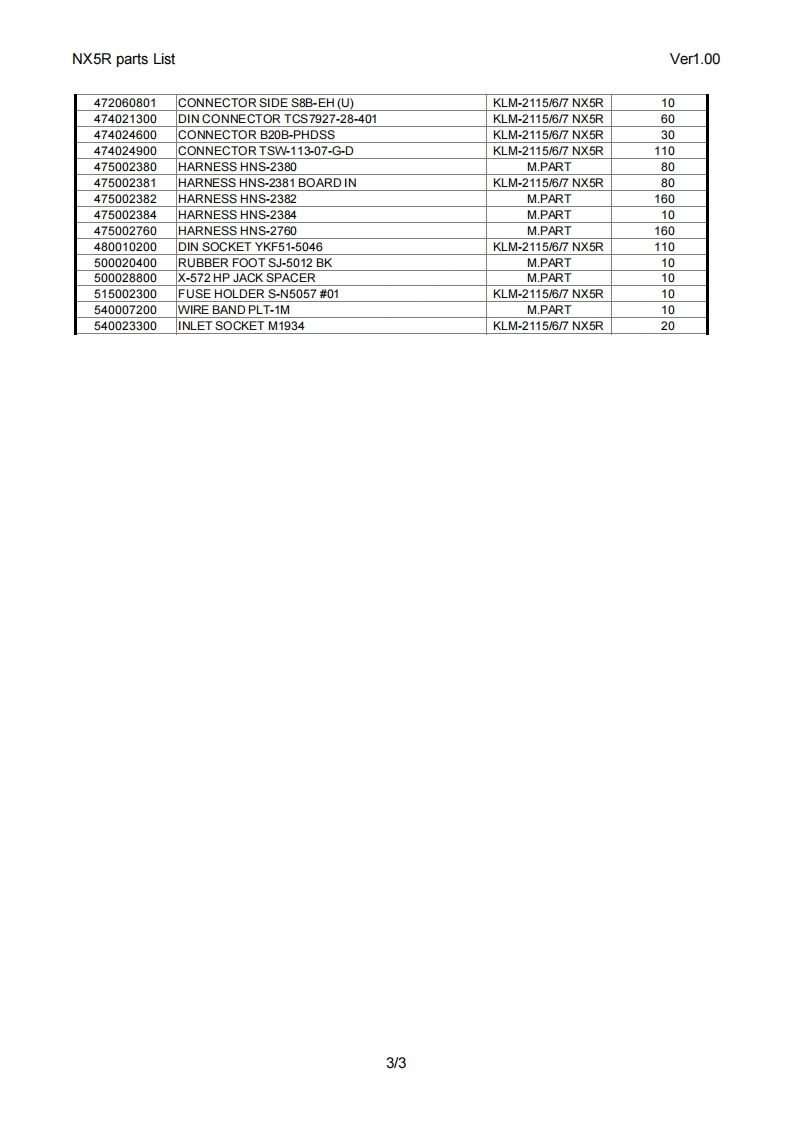 NX5R parts List

Ver1.00

| 472060801 | CONNECTOR SIDE S8B-EH (U) | KLM-2115/6/7 NX5R | 10 |
|---|---|---|---|
| 474021300 | DIN CONNECTOR TCS7927-28-401 | KLM-2115/6/7 NX5R | 60 |
| 474024600 | CONNECTOR B20B-PHDSS | KLM-2115/6/7 NX5R | 30 |
| 474024900 | CONNECTOR TSW-113-07-G-D | KLM-2115/6/7 NX5R | 110 |
| 475002380 | HARNESS HNS-2380 | M.PART | 80 |
| 475002381 | HARNESS HNS-2381 BOARD IN | KLM-2115/6/7 NX5R | 80 |
| 475002382 | HARNESS HNS-2382 | M.PART | 160 |
| 475002384 | HARNESS HNS-2384 | M.PART | 10 |
| 475002760 | HARNESS HNS-2760 | M.PART | 160 |
| 480010200 | DIN SOCKET YKF51-5046 | KLM-2115/6/7 NX5R | 110 |
| 500020400 | RUBBER FOOT SJ-5012 BK | M.PART | 10 |
| 500028800 | X-572 HP JACK SPACER | M.PART | 10 |
| 515002300 | FUSE HOLDER S-N5057 #01 | KLM-2115/6/7 NX5R | 10 |
| 540007200 | WIRE BAND PLT-1M | M.PART | 10 |
| 540023300 | INLET SOCKET M1934 | KLM-2115/6/7 NX5R | 20 |

3/3